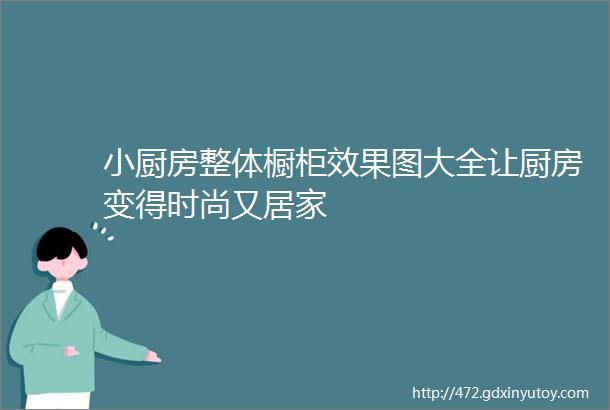 小厨房整体橱柜效果图大全让厨房变得时尚又居家

http://472.gdxinyutoy.com